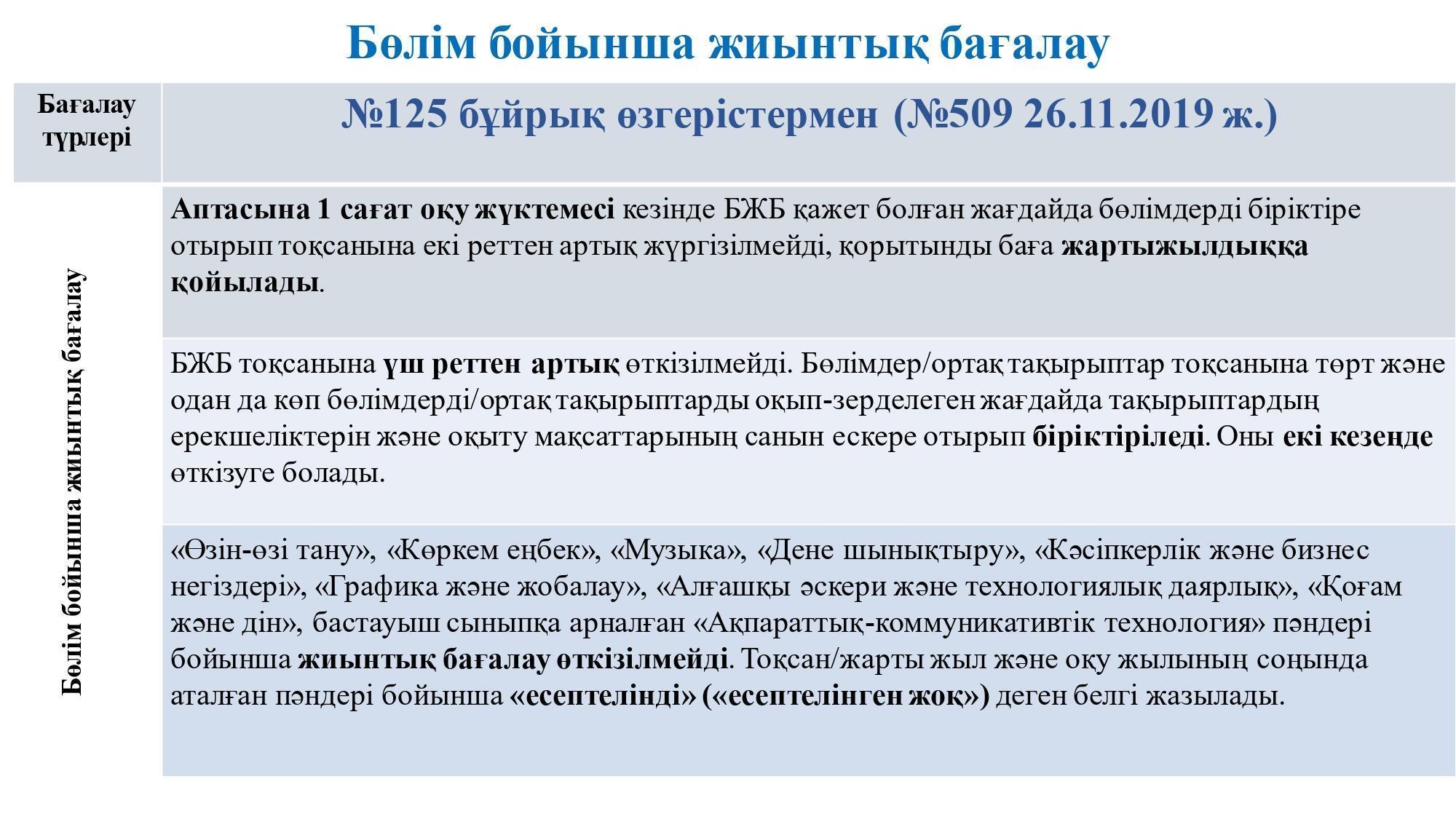 Бөлім бойынша жиынтық бағалау

| Бағалау түрлері | №125 бұйрық өзгерістермен (№509 26.11.2019 ж.) |
|---|---|
| Бөлім бойынша жиынтық бағалау | Аптасына 1 сағат оқу жүктемесі кезінде БЖБ қажет болған жағдайда бөлімдерді біріктіре отырып тоқсанына екі реттен артық жүргізілмейді, қорытынды баға жартыжылдыққа қойылады. |
| | БЖБ тоқсанына үш реттен артық өткізілмейді. Бөлімдер/ортақ тақырыптар тоқсанына төрт және одан да көп бөлімдерді/ортақ тақырыптарды оқып-зерделеген жағдайда тақырыптардың ерекшеліктерін және оқыту мақсаттарының санын ескере отырып біріктіріледі. Оны екі кезеңде өткізуге болады. |
| | «Өзін-өзі тану», «Көркем еңбек», «Музыка», «Дене шынықтыру», «Кәсіпкерлік және бизнес негіздері», «Графика және жобалау», «Алғашқы әскери және технологиялық даярлық», «Қоғам және дін», бастауыш сыныпқа арналған «Ақпараттық-коммуникативтік технология» пәндері бойынша жиынтық бағалау өткізілмейді. Тоқсан/жарты жыл және оқу жылының соңында аталған пәндері бойынша «есептелінді» («есептелінген жоқ») деген белгі жазылады. |